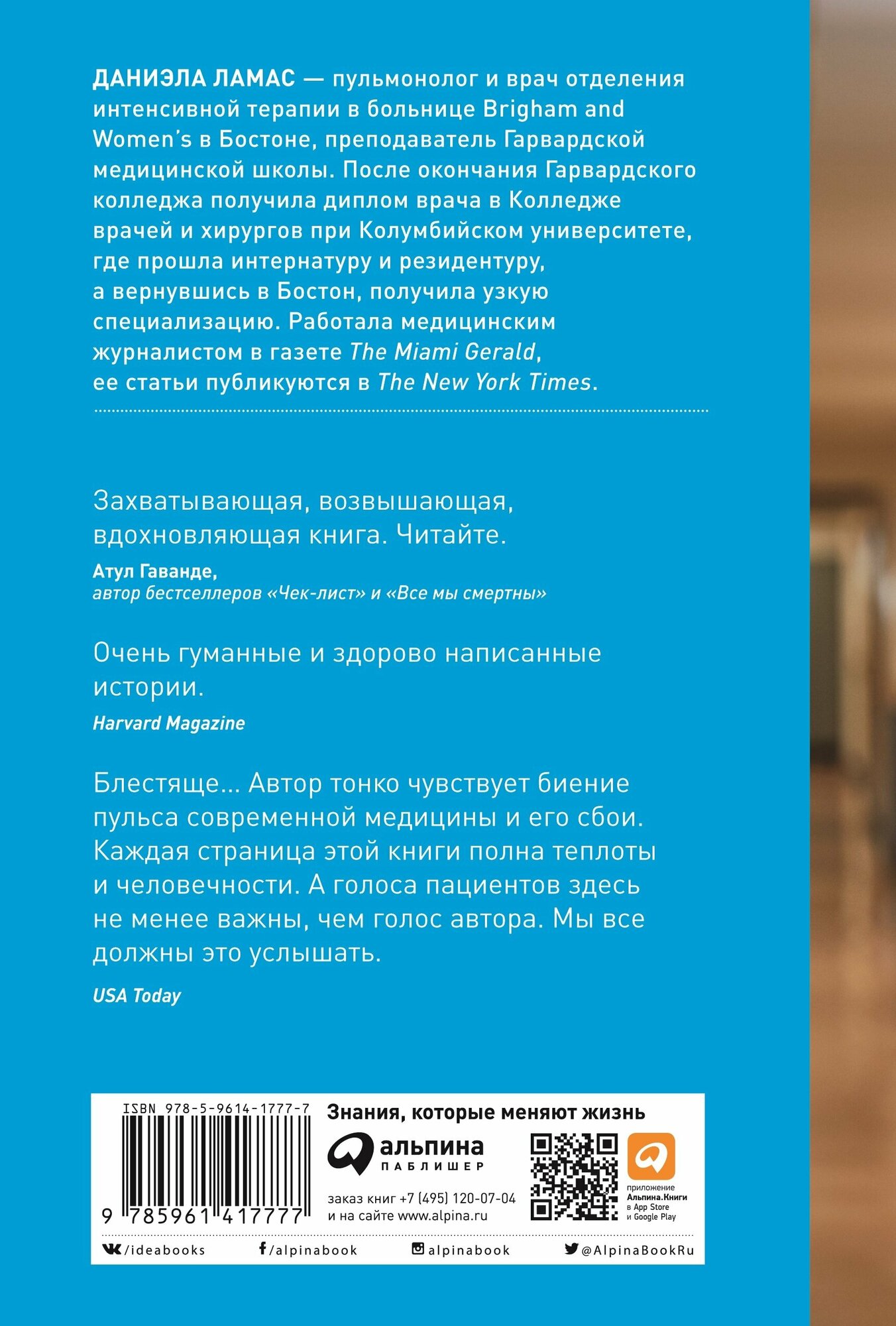 ДАНИЭЛА ЛАМАС — пульмонолог и врач отделения интенсивной терапии в больнице Brigham and Women's в Бостоне, преподаватель Гарвардской медицинской школы. После окончания Гарвардского колледжа получила диплом врача в Колледже врачей и хирургов при Колумбийском университете, где прошла интернатуру и резидентуру, а вернувшись в Бостон, получила узкую специализацию. Работала медицинским журналистом в газете The Miami Gerald, ее статьи публикуются в The New York Times.

Захватывающая, возвышающая, вдохновляющая книга. Читайте.

Атул Гаванде,
автор бестселлеров «Чек-лист» и «Все мы смертны»

Очень гуманные и здорово написанные истории.

Harvard Magazine

Блестяще... Автор тонко чувствует биение пульса современной медицины и его сбои. Каждая страница этой книги полна теплоты и человечности. А голоса пациентов здесь не менее важны, чем голос автора. Мы все должны это услышать.

USA Today

ISBN 978-5-9614-1777-7

9 785961 417777

Знания, которые меняют жизнь

альпина
ПАБЛИШЕР

заказ книг +7 (495) 120-07-04
и на сайте www.alpina.ru

приложение
Альпина.Книги
в App Store
и Google Play

/ideabooks
/alpinabook
alpinabook
@AlpinaBookRu